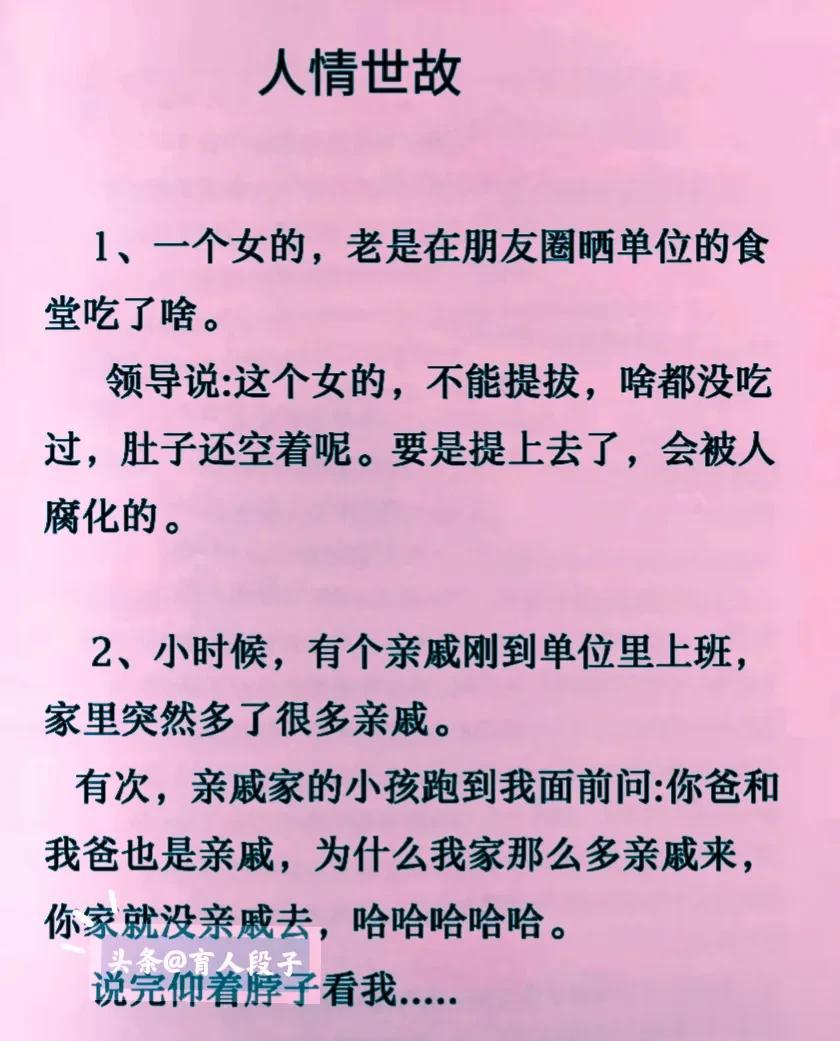 人情世故

1、一个女的，老是在朋友圈晒单位的食堂吃了啥。

领导说:这个女的，不能提拔，啥都没吃过，肚子还空着呢。要是提上去了，会被人腐化的。

2、小时候，有个亲戚刚到单位里上班，家里突然多了很多亲戚。

有次，亲戚家的小孩跑到我面前问:你爸和我爸也是亲戚，为什么我家那么多亲戚来，你家就没亲戚去，哈哈哈哈哈。

头条@育人段子

说完仰着脖子看我.....